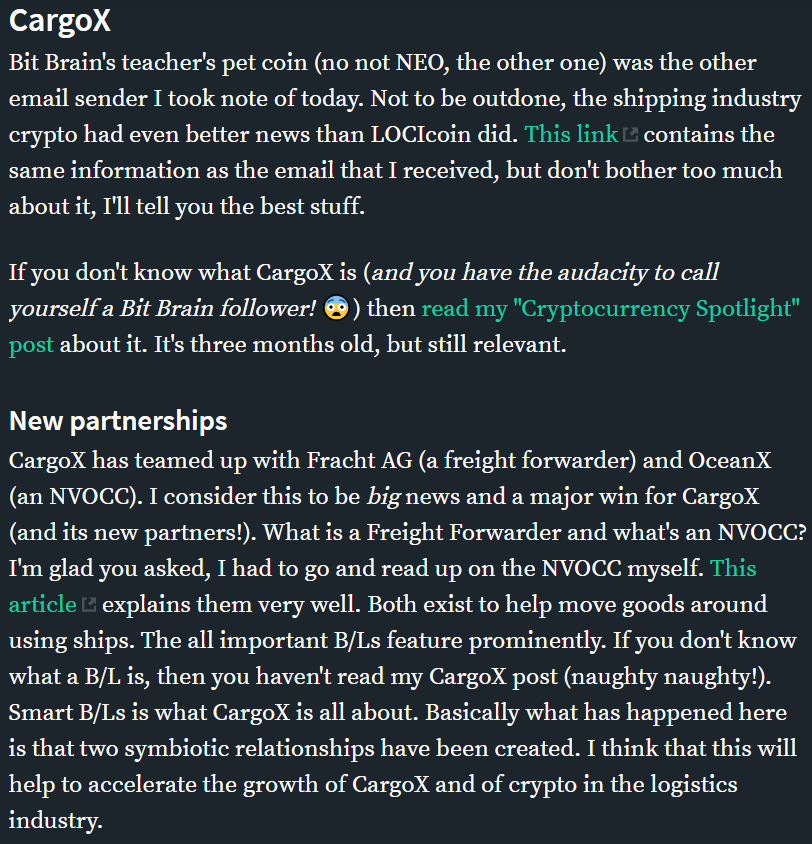 CargoX

Bit Brain's teacher's pet coin (no not NEO, the other one) was the other email sender I took note of today. Not to be outdone, the shipping industry crypto had even better news than LOCIcoin did. This link contains the same information as the email that I received, but don't bother too much about it, I'll tell you the best stuff.

If you don't know what CargoX is (and you have the audacity to call yourself a Bit Brain follower! 😨) then read my "Cryptocurrency Spotlight" post about it. It's three months old, but still relevant.

New partnerships

CargoX has teamed up with Fracht AG (a freight forwarder) and OceanX (an NVOCC). I consider this to be big news and a major win for CargoX (and its new partners!). What is a Freight Forwarder and what's an NVOCC? I'm glad you asked, I had to go and read up on the NVOCC myself. This article explains them very well. Both exist to help move goods around using ships. The all important B/Ls feature prominently. If you don't know what a B/L is, then you haven't read my CargoX post (naughty naughty!). Smart B/Ls is what CargoX is all about. Basically what has happened here is that two symbiotic relationships have been created. I think that this will help to accelerate the growth of CargoX and of crypto in the logistics industry.